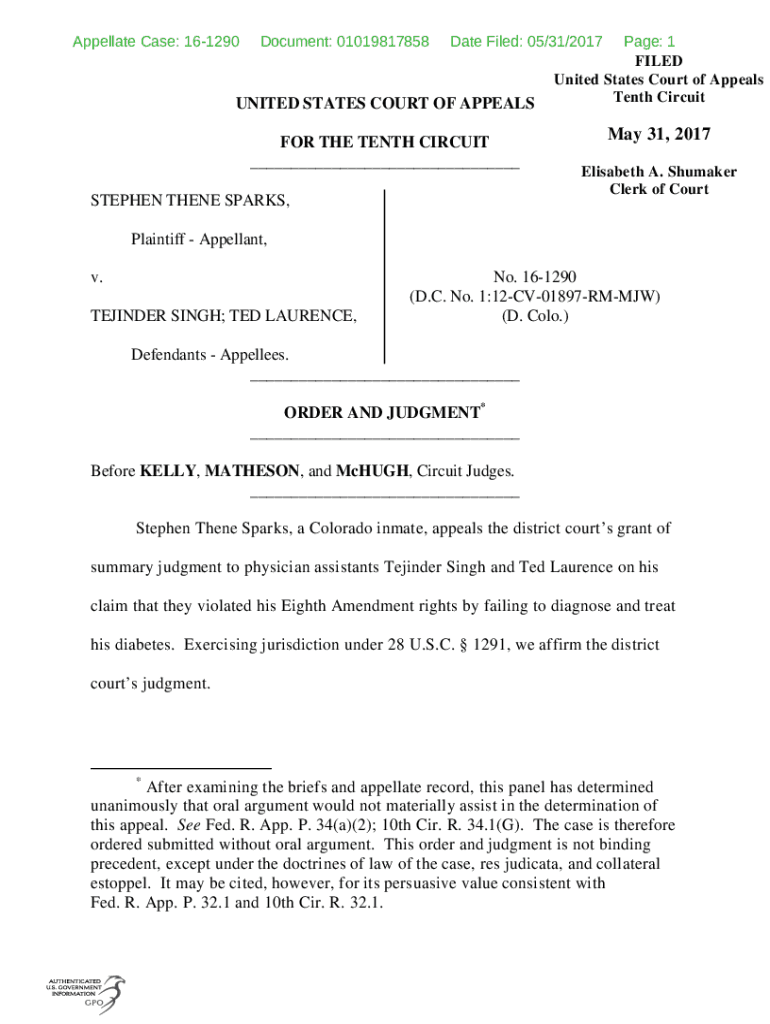 Appellate Case: 16-1290 Document: 01019817858 Date Filed: 05/31/2017 Page: 1

FILED
United States Court of Appeals
Tenth Circuit

May 31, 2017

Elisabeth A. Shumaker
Clerk of Court

UNITED STATES COURT OF APPEALS

FOR THE TENTH CIRCUIT

STEPHEN THENE SPARKS,

Plaintiff - Appellant,

v.

TEJINDER SINGH; TED LAURENCE,

Defendants - Appellees.

No. 16-1290
(D.C. No. 1:12-CV-01897-RM-MJW)
(D. Colo.)

ORDER AND JUDGMENT*

Before KELLY, MATHESON, and McHUGH, Circuit Judges.

Stephen Thene Sparks, a Colorado inmate, appeals the district court's grant of summary judgment to physician assistants Tejinder Singh and Ted Laurence on his claim that they violated his Eighth Amendment rights by failing to diagnose and treat his diabetes. Exercising jurisdiction under 28 U.S.C. § 1291, we affirm the district court's judgment.

* After examining the briefs and appellate record, this panel has determined unanimously that oral argument would not materially assist in the determination of this appeal. See Fed. R. App. P. 34(a)(2); 10th Cir. R. 34.1(G). The case is therefore ordered submitted without oral argument. This order and judgment is not binding precedent, except under the doctrines of law of the case, res judicata, and collateral estoppel. It may be cited, however, for its persuasive value consistent with Fed. R. App. P. 32.1 and 10th Cir. R. 32.1.

AUTHENTICATED
U.S. GOVERNMENT
INFORMATION
GPO